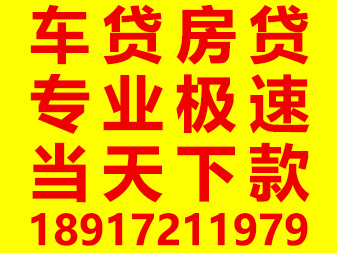 车贷房贷
专业极速
当天下款
18917211979